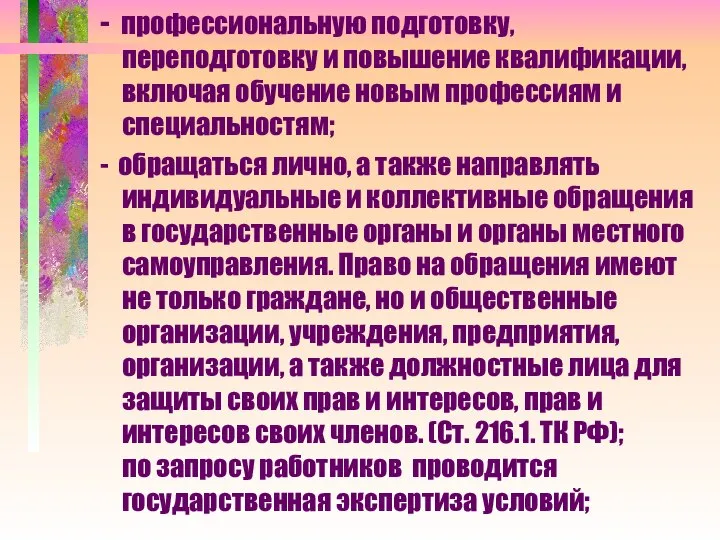 - профессиональную подготовку, переподготовку и повышение квалификации, включая обучение новым профессиям и специальностям;

- обращаться лично, а также направлять индивидуальные и коллективные обращения в государственные органы и органы местного самоуправления. Право на обращения имеют не только граждане, но и общественные организации, учреждения, предприятия, организации, а также должностные лица для защиты своих прав и интересов, прав и интересов своих членов. (Ст. 216.1. ТК РФ); по запросу работников проводится государственная экспертиза условий;